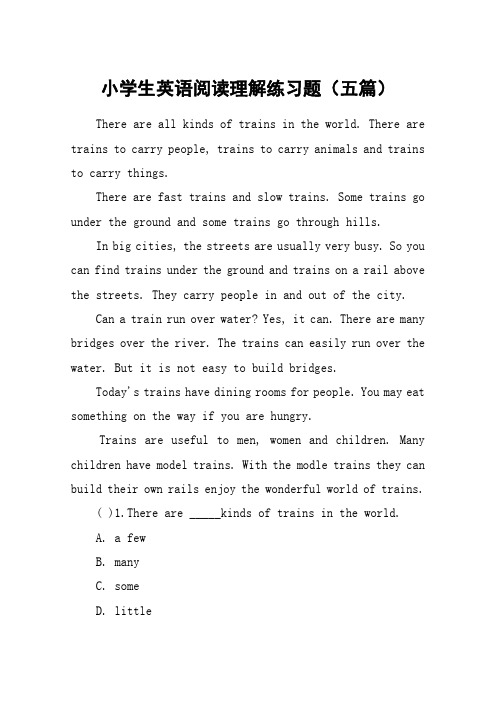 小学生英语阅读理解练习题（五篇）

There are all kinds of trains in the world. There are trains to carry people, trains to carry animals and trains to carry things.

There are fast trains and slow trains. Some trains go under the ground and some trains go through hills.

In big cities, the streets are usually very busy. So you can find trains under the ground and trains on a rail above the streets. They carry people in and out of the city.

Can a train run over water? Yes, it can. There are many bridges over the river. The trains can easily run over the water. But it is not easy to build bridges.

Today's trains have dining rooms for people. You may eat something on the way if you are hungry.

Trains are useful to men, women and children. Many children have model trains. With the modle trains they can build their own rails enjoy the wonderful world of trains.

( )1. There are _____kinds of trains in the world.

A. a few

B. many

C. some

D. little